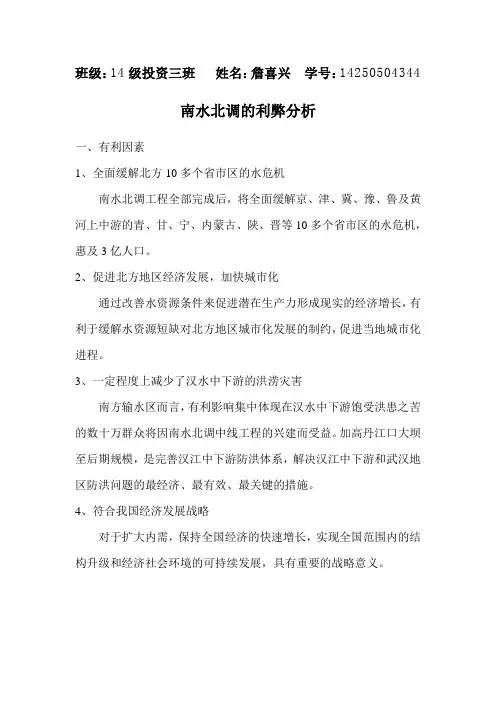 班级：14 级投资三班　姓名：詹喜兴　学号：14250504344

南水北调的利弊分析

一、有利因素

1、全面缓解北方 10 多个省市区的水危机

南水北调工程全部完成后，将全面缓解京、津、冀、豫、鲁及黄河上中游的青、甘、宁、内蒙古、陕、晋等 10 多个省市区的水危机，惠及 3 亿人口。

2、促进北方地区经济发展，加快城市化

通过改善水资源条件来促进潜在生产力形成现实的经济增长，有利于缓解水资源短缺对北方地区城市化发展的制约，促进当地城市化进程。

3、一定程度上减少了汉水中下游的洪涝灾害

南方输水区而言，有利影响集中体现在汉水中下游饱受洪患之苦的数十万群众将因南水北调中线工程的兴建而受益。加高丹江口大坝至后期规模，是完善汉江中下游防洪体系，解决汉江中下游和武汉地区防洪问题的最经济、最有效、最关键的措施。

4、符合我国经济发展战略

对于扩大内需，保持全国经济的快速增长，实现全国范围内的结构升级和经济社会环境的可持续发展，具有重要的战略意义。